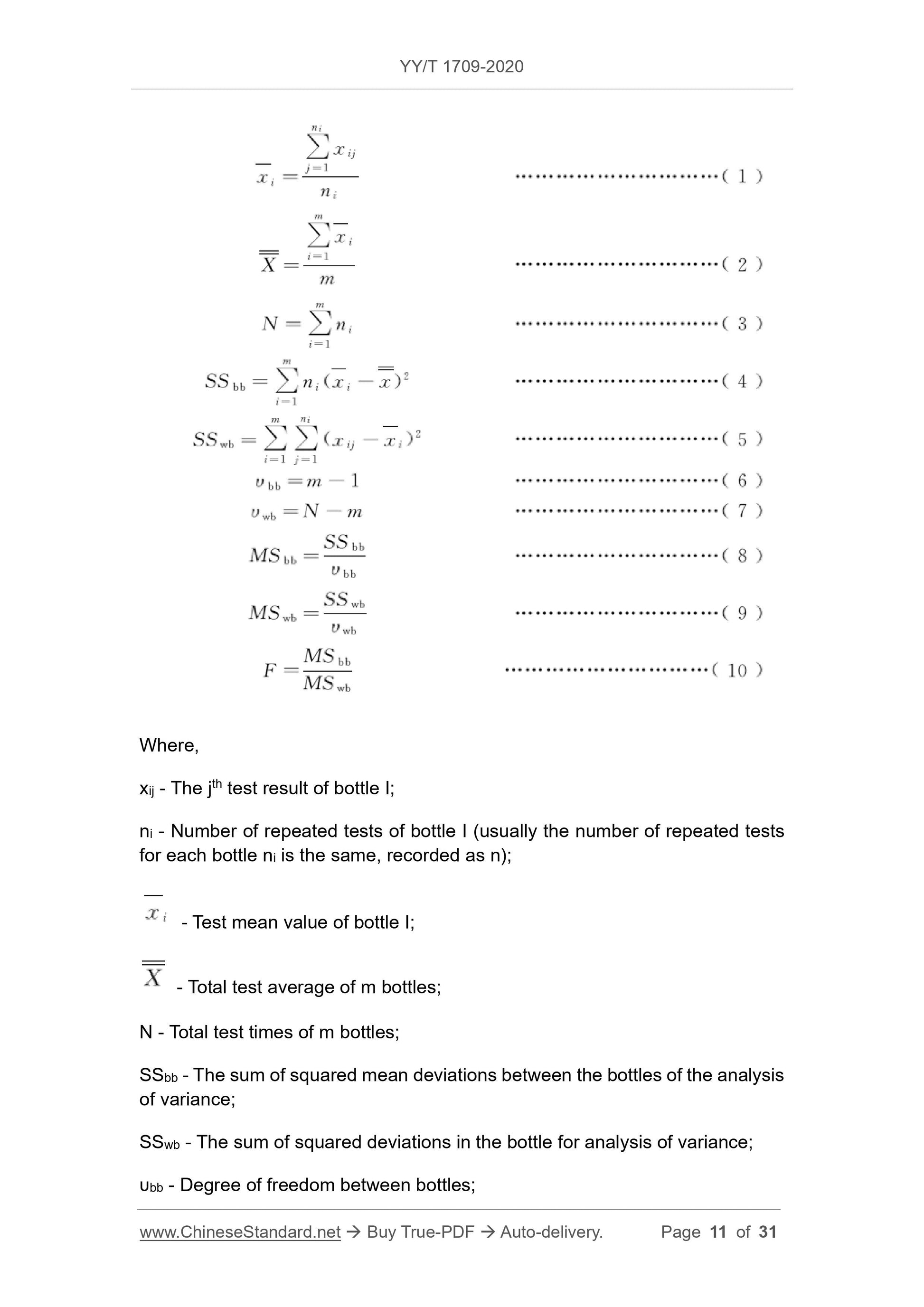 YY/T 1709-2020

$\overline{x}_i = \frac{\sum_{j=1}^{n_i} x_{ij}}{n_i}$ ……………………………( 1 )

$\overline{\overline{X}} = \frac{\sum_{i=1}^{m} \overline{x}_i}{m}$ ……………………………( 2 )

$N = \sum_{i=1}^{m} n_i$ ……………………………( 3 )

$SS_{bb} = \sum_{i=1}^{m} n_i (\overline{x}_i - \overline{\overline{x}})^2$ ……………………………( 4 )

$SS_{wb} = \sum_{i=1}^{m} \sum_{j=1}^{n_i} (x_{ij} - \overline{x}_i)^2$ ……………………………( 5 )

$\upsilon_{bb} = m - 1$ ……………………………( 6 )

$\upsilon_{wb} = N - m$ ……………………………( 7 )

$MS_{bb} = \frac{SS_{bb}}{\upsilon_{bb}}$ ……………………………( 8 )

$MS_{wb} = \frac{SS_{wb}}{\upsilon_{wb}}$ ……………………………( 9 )

$F = \frac{MS_{bb}}{MS_{wb}}$ ……………………………( 10 )

Where,

$x_{ij}$ - The $j^{th}$ test result of bottle I;

$n_i$ - Number of repeated tests of bottle I (usually the number of repeated tests for each bottle $n_i$ is the same, recorded as n);

$\overline{x}_i$ - Test mean value of bottle I;

$\overline{\overline{X}}$ - Total test average of m bottles;

N - Total test times of m bottles;

$SS_{bb}$ - The sum of squared mean deviations between the bottles of the analysis of variance;

$SS_{wb}$ - The sum of squared deviations in the bottle for analysis of variance;

$\upsilon_{bb}$ - Degree of freedom between bottles;

www.ChineseStandard.net → Buy True-PDF → Auto-delivery. Page 11 of 31